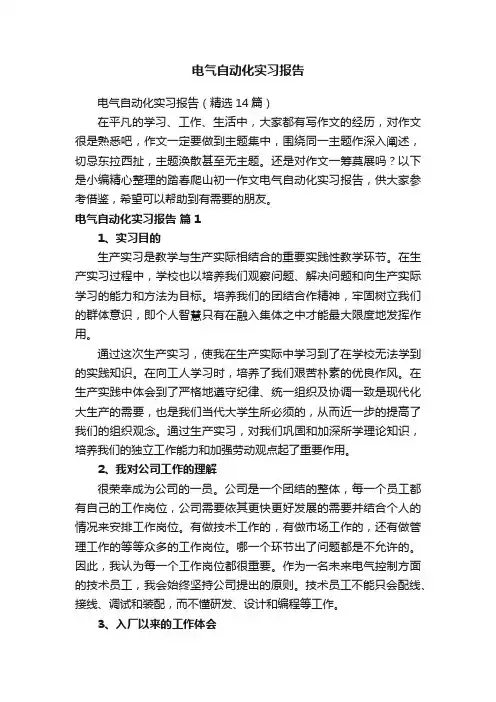 电气自动化实习报告

电气自动化实习报告（精选 14 篇）

在平凡的学习、工作、生活中，大家都有写作文的经历，对作文很是熟悉吧，作文一定要做到主题集中，围绕同一主题作深入阐述，切忌东拉西扯，主题涣散甚至无主题。还是对作文一筹莫展吗？以下是小编精心整理的踏春爬山初一作文电气自动化实习报告，供大家参考借鉴，希望可以帮助到有需要的朋友。

电气自动化实习报告 篇 1

1、实习目的

生产实习是教学与生产实际相结合的重要实践性教学环节。在生产实习过程中，学校也以培养我们观察问题、解决问题和向生产实际学习的能力和方法为目标。培养我们的团结合作精神，牢固树立我们的群体意识，即个人智慧只有在融入集体之中才能最大限度地发挥作用。

通过这次生产实习，使我在生产实际中学习到了在学校无法学到的实践知识。在向工人学习时，培养了我们艰苦朴素的优良作风。在生产实践中体会到了严格地遵守纪律、统一组织及协调一致是现代化大生产的需要，也是我们当代大学生所必须的，从而近一步的提高了我们的组织观念。通过生产实习，对我们巩固和加深所学理论知识，培养我们的独立工作能力和加强劳动观点起了重要作用。

2、我对公司工作的理解

很荣幸成为公司的一员。公司是一个团结的整体，每一个员工都有自己的工作岗位，公司需要依其更快更好发展的需要并结合个人的情况来安排工作岗位。有做技术工作的，有做市场工作的，还有做管理工作的等等众多的工作岗位。哪一个环节出了问题都是不允许的。因此，我认为每一个工作岗位都很重要。作为一名未来电气控制方面的技术员工，我会始终坚持公司提出的原则。技术员工不能只会配线、接线、调试和装配，而不懂研发、设计和编程等工作。

3、入厂以来的工作体会